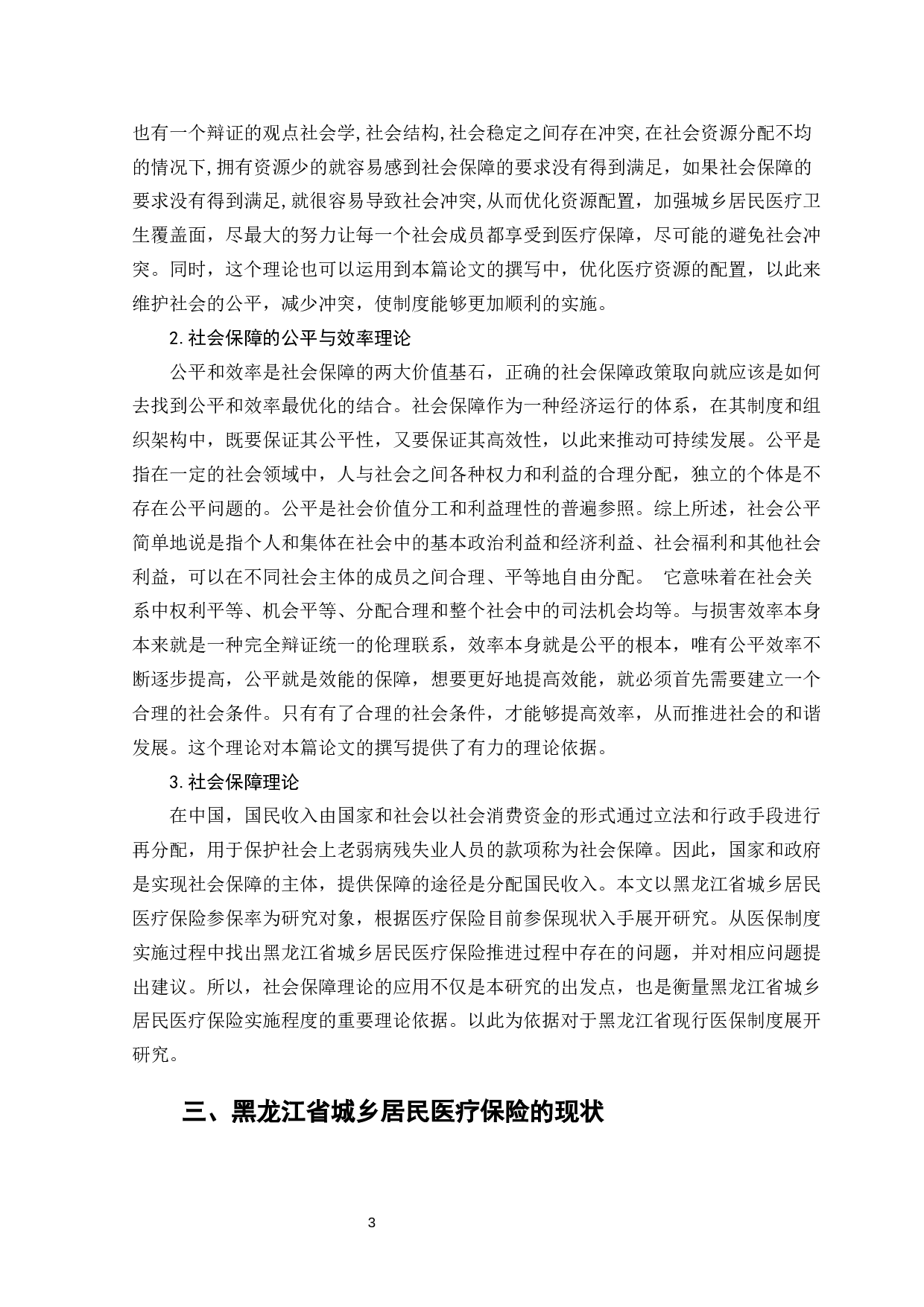 也有一个辩证的观点社会学,社会结构,社会稳定之间存在冲突,在社会资源分配不均的情况下,拥有资源少的就容易感到社会保障的要求没有得到满足，如果社会保障的要求没有得到满足,就很容易导致社会冲突,从而优化资源配置，加强城乡居民医疗卫生覆盖面，尽最大的努力让每一个社会成员都享受到医疗保障，尽可能的避免社会冲突。同时，这个理论也可以运用到本篇论文的撰写中，优化医疗资源的配置，以此来维护社会的公平，减少冲突，使制度能够更加顺利的实施。

2.社会保障的公平与效率理论

公平和效率是社会保障的两大价值基石，正确的社会保障政策取向就应该是如何去找到公平和效率最优化的结合。社会保障作为一种经济运行的体系，在其制度和组织架构中，既要保证其公平性，又要保证其高效性，以此来推动可持续发展。公平是指在一定的社会领域中，人与社会之间各种权力和利益的合理分配，独立的个体是不存在公平问题的。公平是社会价值分工和利益理性的普遍参照。综上所述，社会公平简单地说是指个人和集体在社会中的基本政治利益和经济利益、社会福利和其他社会利益，可以在不同社会主体的成员之间合理、平等地自由分配。 它意味着在社会关系中权利平等、机会平等、分配合理和整个社会中的司法机会均等。与损害效率本身本来就是一种完全辩证统一的伦理联系，效率本身就是公平的根本，唯有公平效率不断逐步提高，公平就是效能的保障，想要更好地提高效能，就必须首先需要建立一个合理的社会条件。只有有了合理的社会条件，才能够提高效率，从而推进社会的和谐发展。这个理论对本篇论文的撰写提供了有力的理论依据。

3.社会保障理论

在中国，国民收入由国家和社会以社会消费资金的形式通过立法和行政手段进行再分配，用于保护社会上老弱病残失业人员的款项称为社会保障。因此，国家和政府是实现社会保障的主体，提供保障的途径是分配国民收入。本文以黑龙江省城乡居民医疗保险参保率为研究对象，根据医疗保险目前参保现状入手展开研究。从医保制度实施过程中找出黑龙江省城乡居民医疗保险推进过程中存在的问题，并对相应问题提出建议。所以，社会保障理论的应用不仅是本研究的出发点，也是衡量黑龙江省城乡居民医疗保险实施程度的重要理论依据。以此为依据对于黑龙江省现行医保制度展开研究。

三、黑龙江省城乡居民医疗保险的现状

3